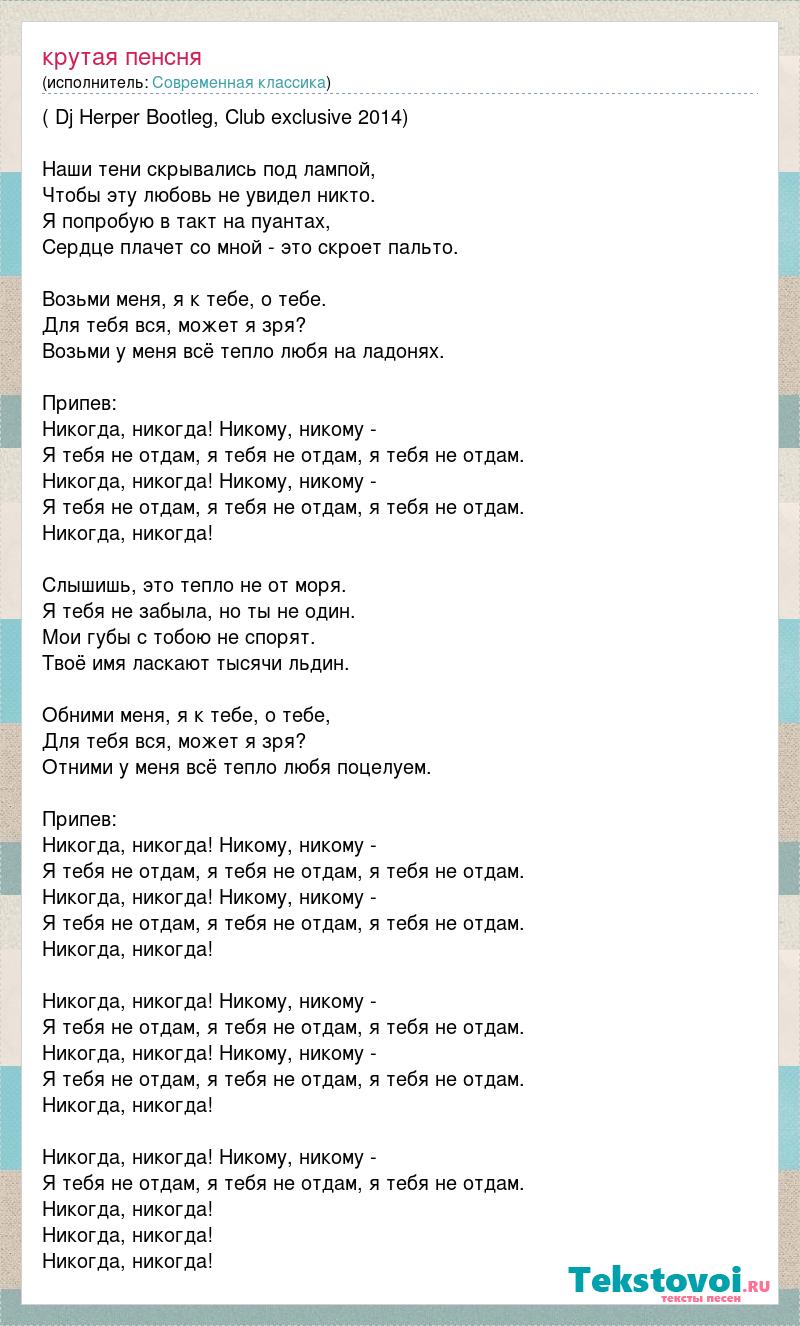 крутая пенсня
(исполнитель: Современная классика)

( Dj Herper Bootleg, Club exclusive 2014)

Наши тени скрывались под лампой,
Чтобы эту любовь не увидел никто.
Я попробую в такт на пуантах,
Сердце плачет со мной - это скроет пальто.

Возьми меня, я к тебе, о тебе.
Для тебя вся, может я зря?
Возьми у меня всё тепло любя на ладонях.

Припев:
Никогда, никогда! Никому, никому -
Я тебя не отдам, я тебя не отдам, я тебя не отдам.
Никогда, никогда! Никому, никому -
Я тебя не отдам, я тебя не отдам, я тебя не отдам.
Никогда, никогда!

Слышишь, это тепло не от моря.
Я тебя не забыла, но ты не один.
Мои губы с тобою не спорят.
Твоё имя ласкают тысячи льдин.

Обними меня, я к тебе, о тебе,
Для тебя вся, может я зря?
Отними у меня всё тепло любя поцелуем.

Припев:
Никогда, никогда! Никому, никому -
Я тебя не отдам, я тебя не отдам, я тебя не отдам.
Никогда, никогда! Никому, никому -
Я тебя не отдам, я тебя не отдам, я тебя не отдам.
Никогда, никогда!

Никогда, никогда! Никому, никому -
Я тебя не отдам, я тебя не отдам, я тебя не отдам.
Никогда, никогда! Никому, никому -
Я тебя не отдам, я тебя не отдам, я тебя не отдам.
Никогда, никогда!

Никогда, никогда! Никому, никому -
Я тебя не отдам, я тебя не отдам, я тебя не отдам.
Никогда, никогда!
Никогда, никогда!
Никогда, никогда!

Tekstovoi.ru
тексты песен